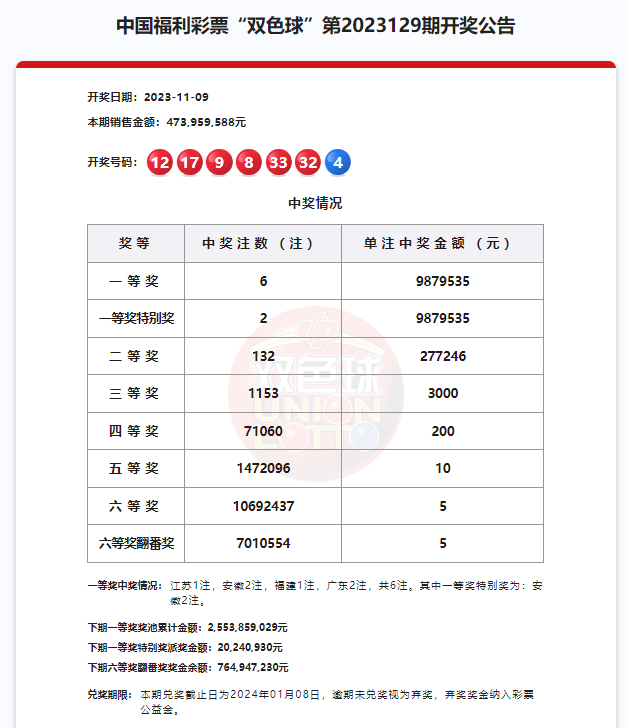 中国福利彩票“双色球”第2023129期开奖公告

开奖日期：2023-11-09

本期销售金额：473,959,588元

开奖号码：12 17 9 8 33 32 4

中奖情况

| 奖等 | 中奖注数（注） | 单注中奖金额（元） |
|---|---|---|
| 一等奖 | 6 | 9879535 |
| 一等奖特别奖 | 2 | 9879535 |
| 二等奖 | 132 | 277246 |
| 三等奖 | 1153 | 3000 |
| 四等奖 | 71060 | 200 |
| 五等奖 | 1472096 | 10 |
| 六等奖 | 10692437 | 5 |
| 六等奖翻番奖 | 7010554 | 5 |

双色球 UNION LOTTO

一等奖中奖情况：江苏1注，安徽2注，福建1注，广东2注，共6注。其中一等奖特别奖为：安徽2注。

下期一等奖奖池累计金额：2,553,859,029元

下期一等奖特别奖派奖金额：20,240,930元

下期六等奖翻番奖奖金余额：764,947,230元

兑奖期限：本期兑奖截止日为2024年01月08日，逾期未兑奖视为弃奖，弃奖奖金纳入彩票公益金。